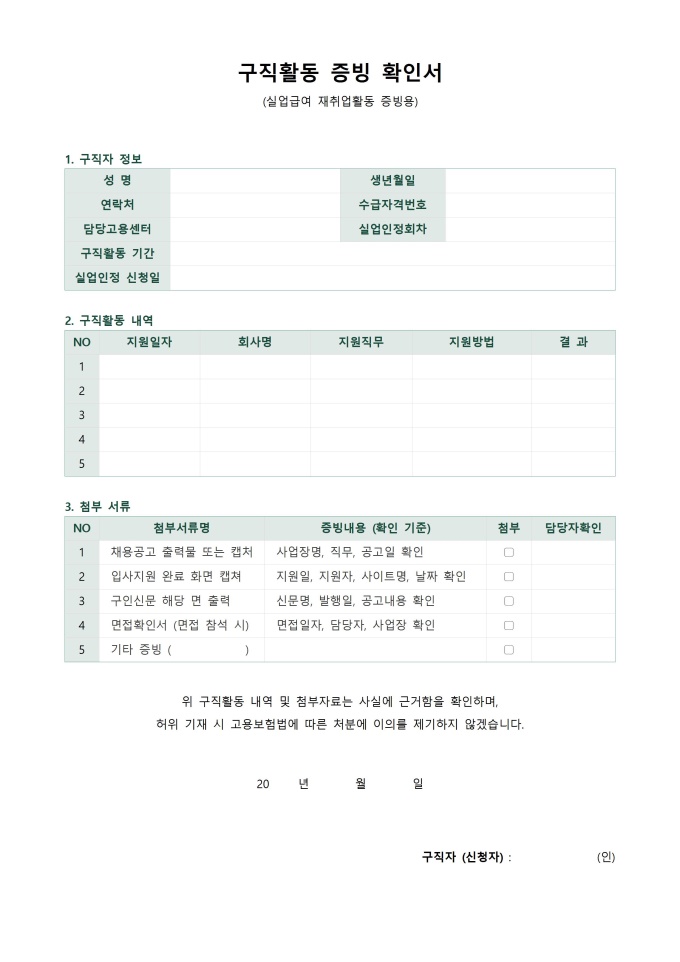 구직활동 증빙 확인서

(실업급여 재취업활동 증빙용)

1. 구직자 정보

| 성 명 | | 생년월일 | |
|---|---|---|---|
| 연락처 | | 수급자격번호 | |
| 담당고용센터 | | 실업인정회차 | |
| 구직활동 기간 | | | |
| 실업인정 신청일 | | | |

2. 구직활동 내역

| NO | 지원일자 | 회사명 | 지원직무 | 지원방법 | 결 과 |
|---|---|---|---|---|---|
| 1 | | | | | |
| 2 | | | | | |
| 3 | | | | | |
| 4 | | | | | |
| 5 | | | | | |

3. 첨부 서류

| NO | 첨부서류명 | 증빙내용 (확인 기준) | 첨부 | 담당자확인 |
|---|---|---|---|---|
| 1 | 채용공고 출력물 또는 캡처 | 사업장명, 직무, 공고일 확인 | ☐ | |
| 2 | 입사지원 완료 화면 캡쳐 | 지원일, 지원자, 사이트명, 날짜 확인 | ☐ | |
| 3 | 구인신문 해당 면 출력 | 신문명, 발행일, 공고내용 확인 | ☐ | |
| 4 | 면접확인서 (면접 참석 시) | 면접일자, 담당자, 사업장 확인 | ☐ | |
| 5 | 기타 증빙 ( ) | | ☐ | |

위 구직활동 내역 및 첨부자료는 사실에 근거함을 확인하며,
허위 기재 시 고용보험법에 따른 처분에 이의를 제기하지 않겠습니다.

20 년 월 일

구직자 (신청자) : (인)